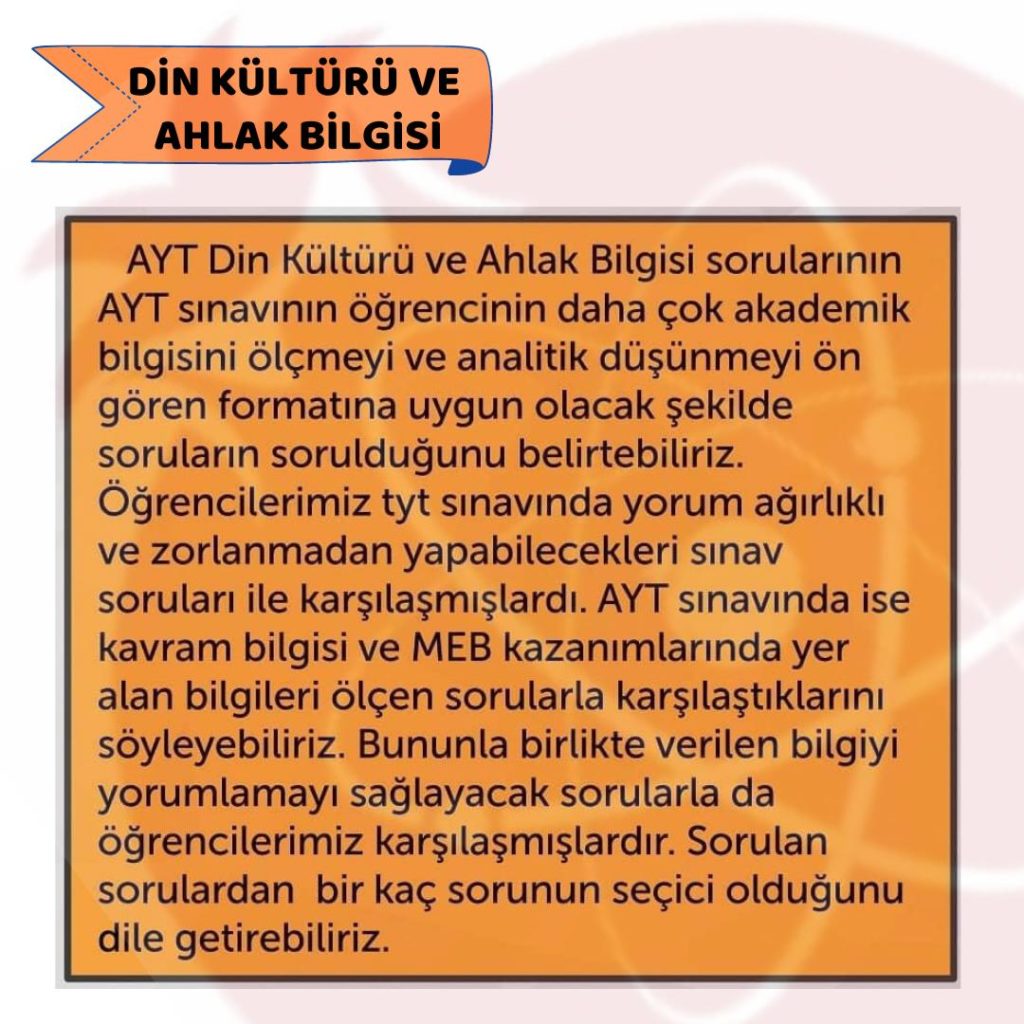 DİN KÜLTÜRÜ VE AHLAK BİLGİSİ

AYT Din Kültürü ve Ahlak Bilgisi sorularının AYT sınavının öğrencinin daha çok akademik bilgisini ölçmeyi ve analitik düşünmeyi ön gören formatına uygun olacak şekilde soruların sorulduğunu belirtebiliriz. Öğrencilerimiz tyt sınavında yorum ağırlıklı ve zorlanmadan yapabilecekleri sınav soruları ile karşılaşmışlardı. AYT sınavında ise kavram bilgisi ve MEB kazanımlarında yer alan bilgileri ölçen sorularla karşılaştıklarını söyleyebiliriz. Bununla birlikte verilen bilgiyi yorumlamayı sağlayacak sorularla da öğrencilerimiz karşılaşmışlardır. Sorulan sorulardan bir kaç sorunun seçici olduğunu dile getirebiliriz.